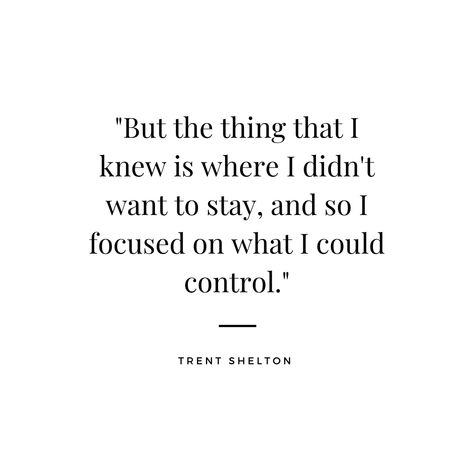 "But the thing that I knew is where I didn't want to stay, and so I focused on what I could control."

TRENT SHELTON